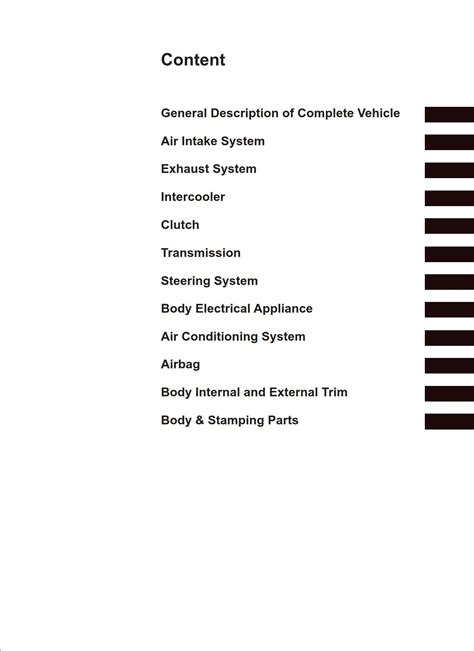 Content

General Description of Complete Vehicle

Air Intake System

Exhaust System

Intercooler

Clutch

Transmission

Steering System

Body Electrical Appliance

Air Conditioning System

Airbag

Body Internal and External Trim

Body & Stamping Parts